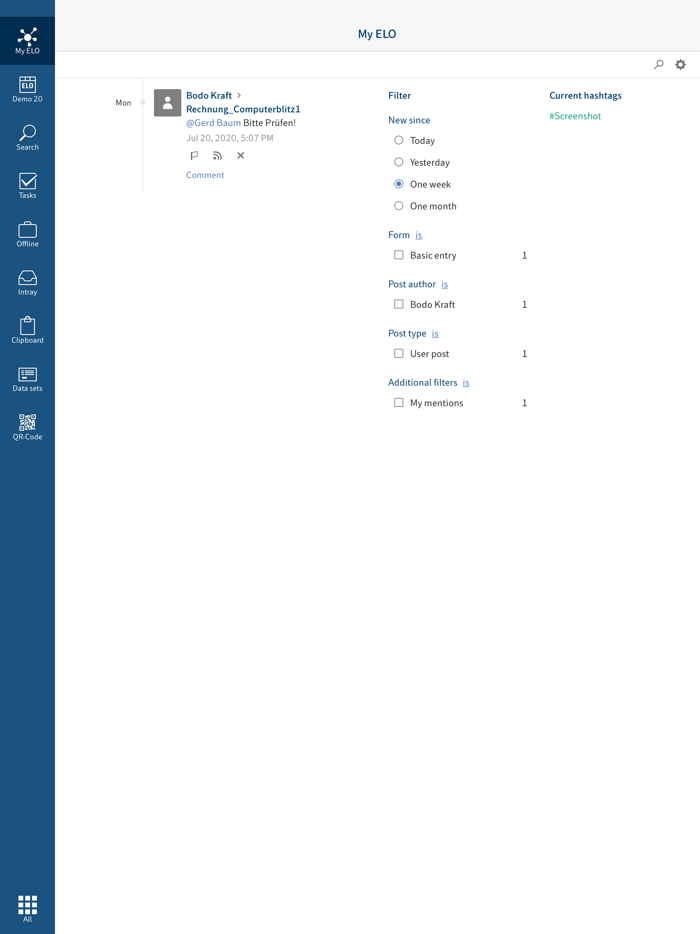 My ELO

Demo 20

Search

Tasks

Offline

Intray

Clipboard

Data sets

QR-Code

All

My ELO

Mon

Bodo Kraft >
Rechnung_Computerblitz1
@Gerd Baum Bitte Prüfen!
Jul 20, 2020, 5:07 PM

Comment

Filter

New since

Today
Yesterday
One week
One month

Form is
Basic entry 1

Post author is
Bodo Kraft 1

Post type is
User post 1

Additional filters is
My mentions 1

Current hashtags

#Screenshot